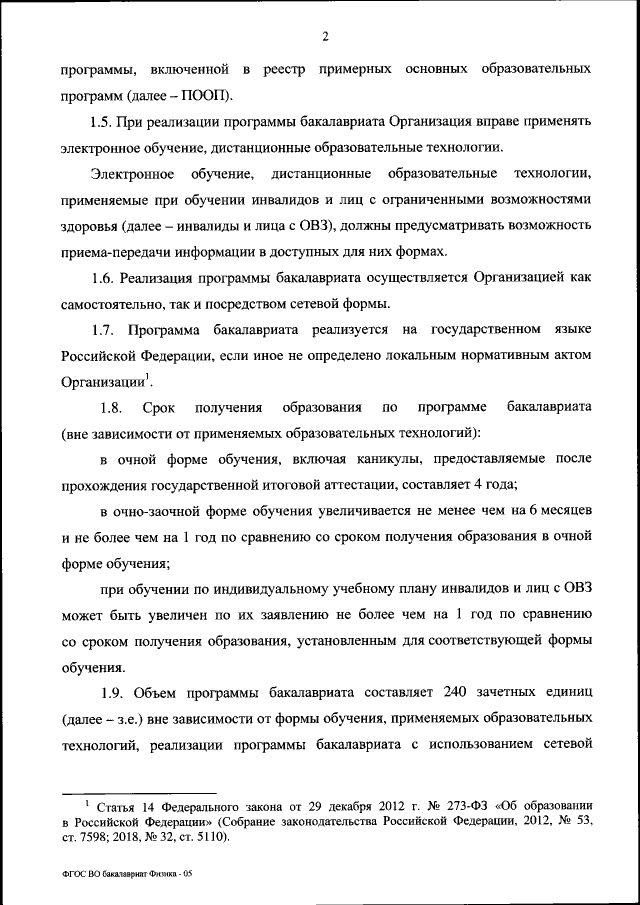 2

программы, включенной в реестр примерных основных образовательных программ (далее – ПООП).

1.5. При реализации программы бакалавриата Организация вправе применять электронное обучение, дистанционные образовательные технологии.

Электронное обучение, дистанционные образовательные технологии, применяемые при обучении инвалидов и лиц с ограниченными возможностями здоровья (далее – инвалиды и лица с ОВЗ), должны предусматривать возможность приема-передачи информации в доступных для них формах.

1.6. Реализация программы бакалавриата осуществляется Организацией как самостоятельно, так и посредством сетевой формы.

1.7. Программа бакалавриата реализуется на государственном языке Российской Федерации, если иное не определено локальным нормативным актом Организации$^1$.

1.8. Срок получения образования по программе бакалавриата (вне зависимости от применяемых образовательных технологий):

в очной форме обучения, включая каникулы, предоставляемые после прохождения государственной итоговой аттестации, составляет 4 года;

в очно-заочной форме обучения увеличивается не менее чем на 6 месяцев и не более чем на 1 год по сравнению со сроком получения образования в очной форме обучения;

при обучении по индивидуальному учебному плану инвалидов и лиц с ОВЗ может быть увеличен по их заявлению не более чем на 1 год по сравнению со сроком получения образования, установленным для соответствующей формы обучения.

1.9. Объем программы бакалавриата составляет 240 зачетных единиц (далее – з.е.) вне зависимости от формы обучения, применяемых образовательных технологий, реализации программы бакалавриата с использованием сетевой

$^1$ Статья 14 Федерального закона от 29 декабря 2012 г. № 273-ФЗ «Об образовании в Российской Федерации» (Собрание законодательства Российской Федерации, 2012, № 53, ст. 7598; 2018, № 32, ст. 5110).

ФГОС ВО бакалавриат Физика - 05